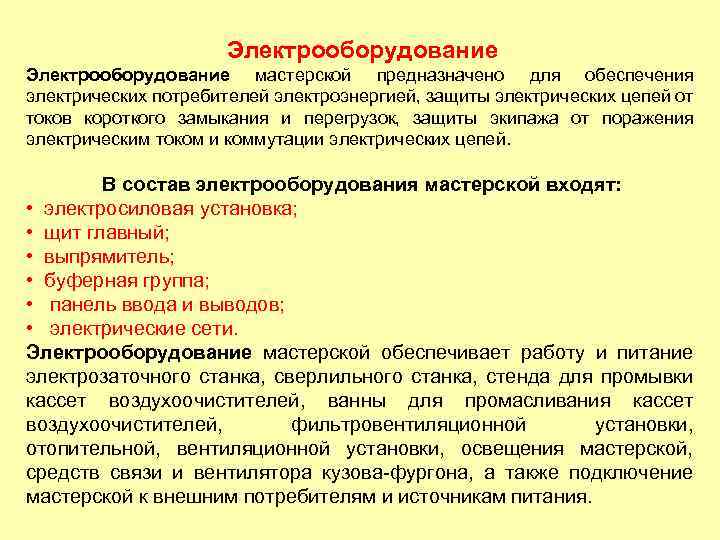 Электрооборудование

Электрооборудование мастерской предназначено для обеспечения электрических потребителей электроэнергией, защиты электрических цепей от токов короткого замыкания и перегрузок, защиты экипажа от поражения электрическим током и коммутации электрических цепей.

В состав электрооборудования мастерской входят:
• электросиловая установка;
• щит главный;
• выпрямитель;
• буферная группа;
• панель ввода и выводов;
• электрические сети.

Электрооборудование мастерской обеспечивает работу и питание электрозаточного станка, сверлильного станка, стенда для промывки кассет воздухоочистителей, ванны для промасливания кассет воздухоочистителей, фильтровентиляционной установки, отопительной, вентиляционной установки, освещения мастерской, средств связи и вентилятора кузова-фургона, а также подключение мастерской к внешним потребителям и источникам питания.